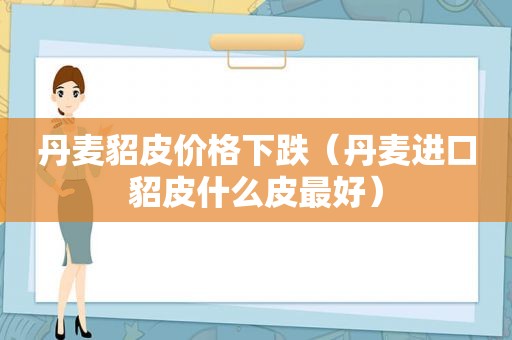 丹麦貂皮价格下跌（丹麦进口貂皮什么皮最好）